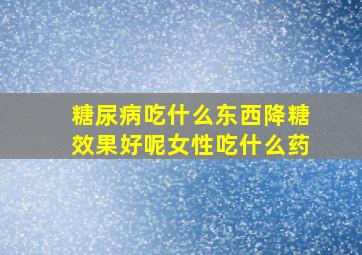 糖尿病吃什么东西降糖效果好呢女性吃什么药